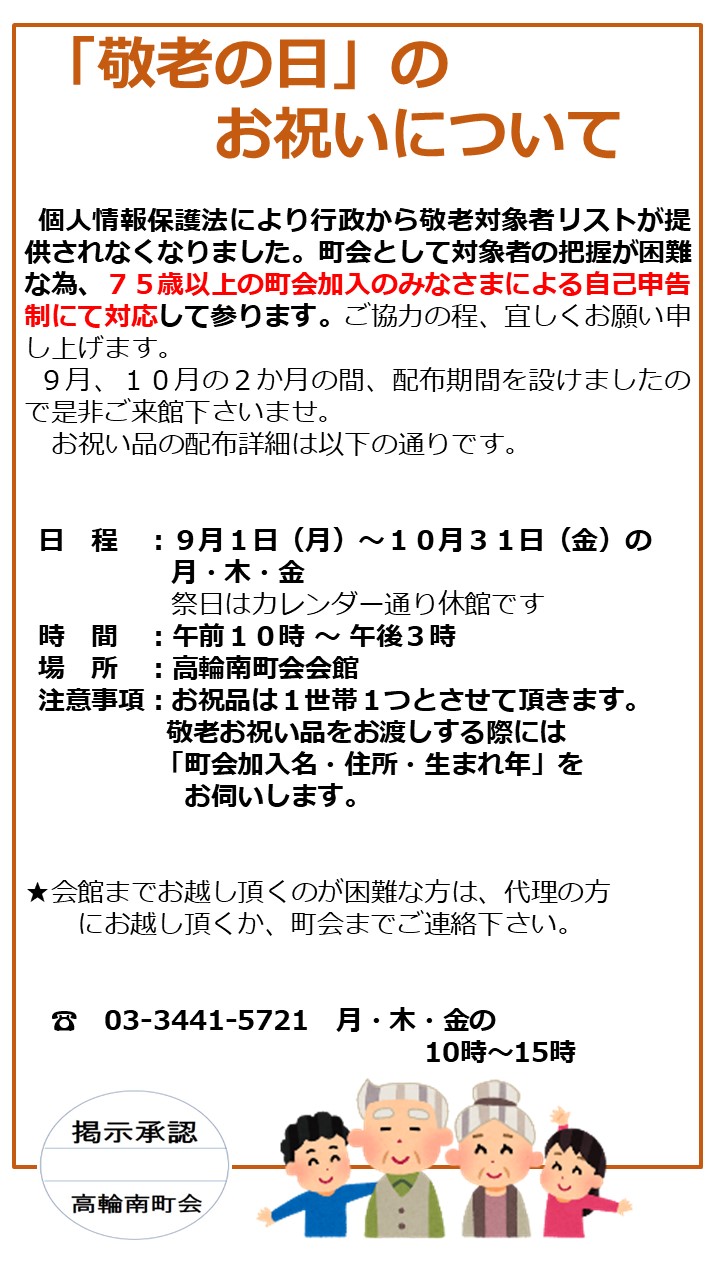 「敬老の日」の
お祝いについて

個人情報保護法により行政から敬老対象者リストが提供されなくなりました。町会として対象者の把握が困難な為、７５歳以上の町会加入のみなさまによる自己申告制にて対応して参ります。ご協力の程、宜しくお願い申し上げます。

９月、１０月の２か月の間、配布期間を設けましたので是非ご来館下さいませ。

お祝い品の配布詳細は以下の通りです。

日　程　：９月１日（月）～１０月３１日（金）の
月・木・金
祭日はカレンダー通り休館です
時　間　：午前１０時 ～ 午後３時
場　所　：高輪南町会会館
注意事項：お祝品は１世帯１つとさせて頂きます。
敬老お祝い品をお渡しする際には
「町会加入名・住所・生まれ年」を
お伺いします。

★会館までお越し頂くのが困難な方は、代理の方にお越し頂くか、町会までご連絡下さい。

☎　03-3441-5721　月・木・金の
10時～15時

掲示承認
高輪南町会